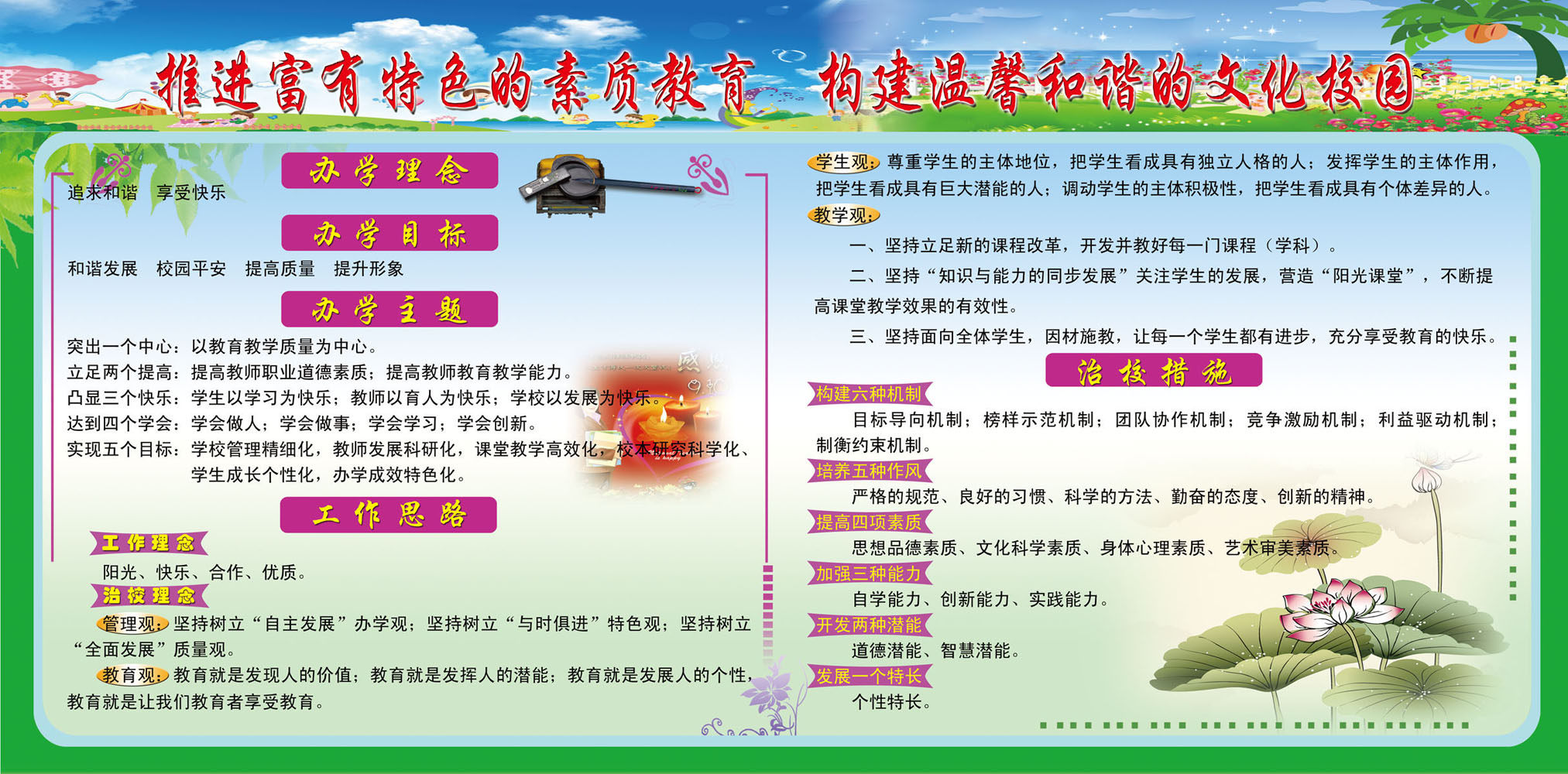 推进富有特色的素质教育　构建温馨和谐的文化校园

办学理念

追求和谐　享受快乐

办学目标

和谐发展　校园平安　提高质量　提升形象

办学主题

突出一个中心：以教育教学质量为中心。
立足两个提高：提高教师职业道德素质；提高教师教育教学能力。
凸显三个快乐：学生以学习为快乐；教师以育人为快乐；学校以发展为快乐。
达到四个学会：学会做人；学会做事；学会学习；学会创新。
实现五个目标：学校管理精细化，教师发展科研化，课堂教学高效化，校本研究科学化、学生成长个性化，办学成效特色化。

工作思路

工作理念

阳光、快乐、合作、优质。

治校理念

管理观：坚持树立“自主发展”办学观；坚持树立“与时俱进”特色观；坚持树立“全面发展”质量观。

教育观：教育就是发现人的价值；教育就是发挥人的潜能；教育就是发展人的个性，教育就是让我们教育者享受教育。

学生观：尊重学生的主体地位，把学生看成具有独立人格的人；发挥学生的主体作用，把学生看成具有巨大潜能的人；调动学生的主体积极性，把学生看成具有个体差异的人。

教学观：

一、坚持立足新的课程改革，开发并教好每一门课程（学科）。

二、坚持“知识与能力的同步发展”关注学生的发展，营造“阳光课堂”，不断提高课堂教学效果的有效性。

三、坚持面向全体学生，因材施教，让每一个学生都有进步，充分享受教育的快乐。

治校措施

构建六种机制

目标导向机制；榜样示范机制；团队协作机制；竞争激励机制；利益驱动机制；制衡约束机制。

培养五种作风

严格的规范、良好的习惯、科学的方法、勤奋的态度、创新的精神。

提高四项素质

思想品德素质、文化科学素质、身体心理素质、艺术审美素质。

加强三种能力

自学能力、创新能力、实践能力。

开发两种潜能

道德潜能、智慧潜能。

发展一个特长

个性特长。